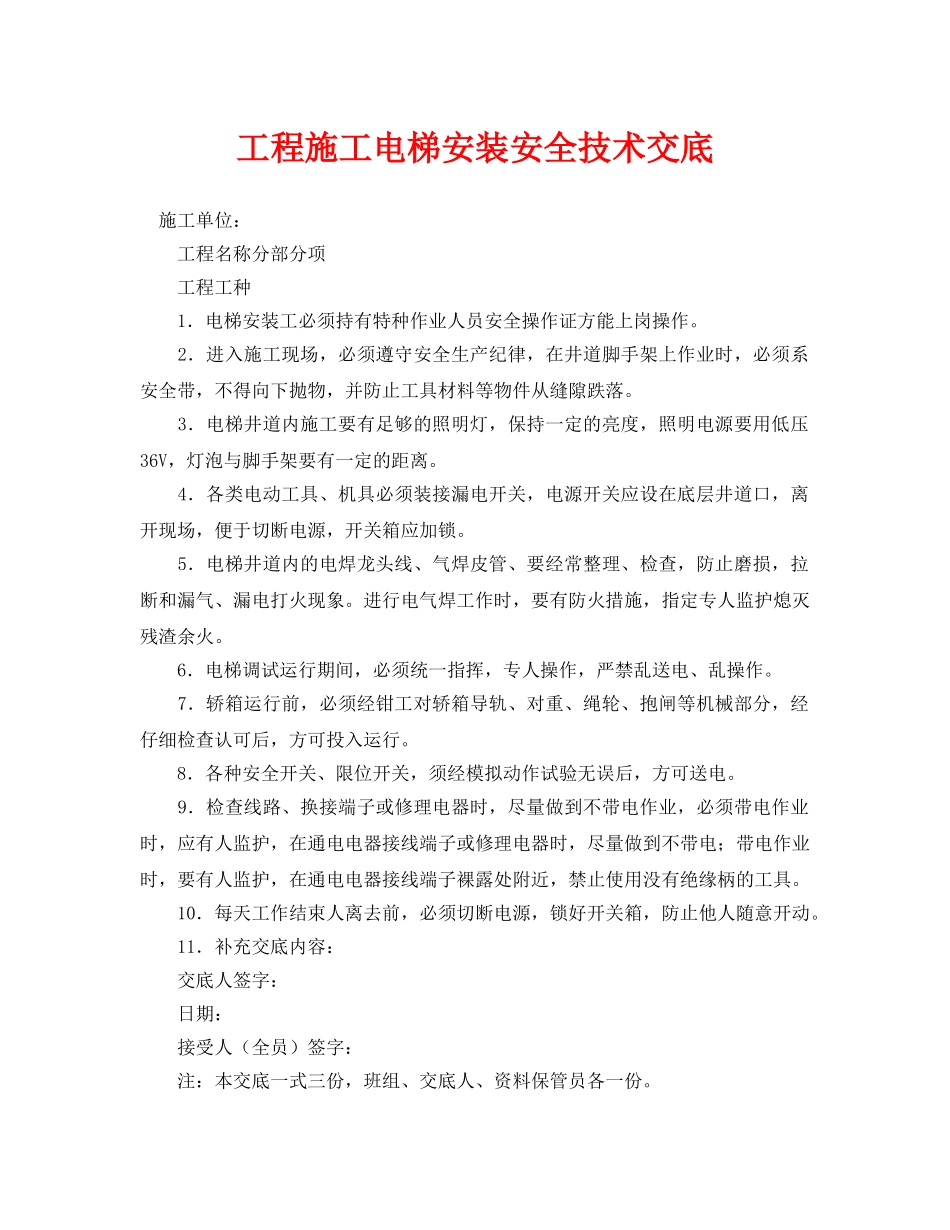 工程施工电梯安装安全技术交底

施工单位：

工程名称分部分项

工程工种

1．电梯安装工必须持有特种作业人员安全操作证方能上岗操作。

2．进入施工现场，必须遵守安全生产纪律，在井道脚手架上作业时，必须系安全带，不得向下抛物，并防止工具材料等物件从缝隙跌落。

3．电梯井道内施工要有足够的照明灯，保持一定的亮度，照明电源要用低压36V，灯泡与脚手架要有一定的距离。

4．各类电动工具、机具必须装接漏电开关，电源开关应设在底层井道口，离开现场，便于切断电源，开关箱应加锁。

5．电梯井道内的电焊龙头线、气焊皮管、要经常整理、检查，防止磨损，拉断和漏气、漏电打火现象。进行电气焊工作时，要有防火措施，指定专人监护熄灭残渣余火。

6．电梯调试运行期间，必须统一指挥，专人操作，严禁乱送电、乱操作。

7．轿箱运行前，必须经钳工对轿箱导轨、对重、绳轮、抱闸等机械部分，经仔细检查认可后，方可投入运行。

8．各种安全开关、限位开关，须经模拟动作试验无误后，方可送电。

9．检查线路、换接端子或修理电器时，尽量做到不带电作业，必须带电作业时，应有人监护，在通电电器接线端子或修理电器时，尽量做到不带电；带电作业时，要有人监护，在通电电器接线端子裸露处附近，禁止使用没有绝缘柄的工具。

10．每天工作结束人离去前，必须切断电源，锁好开关箱，防止他人随意开动。

11．补充交底内容：

交底人签字：

日期：

接受人（全员）签字：

注：本交底一式三份，班组、交底人、资料保管员各一份。